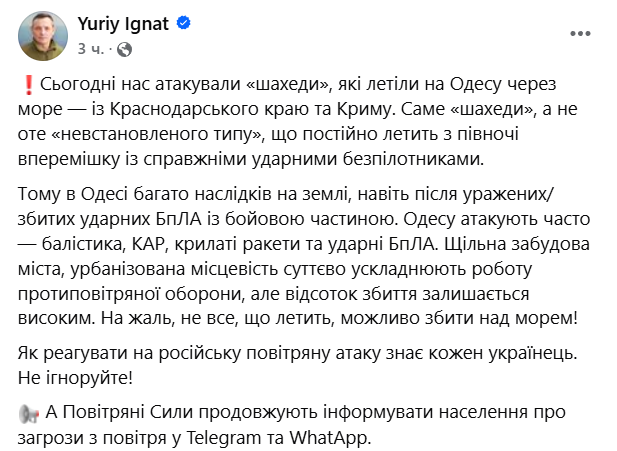 Yuriy Ignat
3 ч. ·

❗Сьогодні нас атакували «шахеди», які летіли на Одесу через море — із Краснодарського краю та Криму. Саме «шахеди», а не оте «невстановленого типу», що постійно летить з півночі вперемішку із справжніми ударними безпілотниками.

Тому в Одесі багато наслідків на землі, навіть після уражених/збитих ударних БпЛА із бойовою частиною. Одесу атакують часто — балістика, КАР, крилаті ракети та ударні БпЛА. Щільна забудова міста, урбанізована місцевість суттєво ускладнюють роботу протиповітряної оборони, але відсоток збиття залишається високим. На жаль, не все, що летить, можливо збити над морем!

Як реагувати на російську повітряну атаку знає кожен українець. Не ігноруйте!

📢 А Повітряні Сили продовжують інформувати населення про загрози з повітря у Telegram та WhatApp.